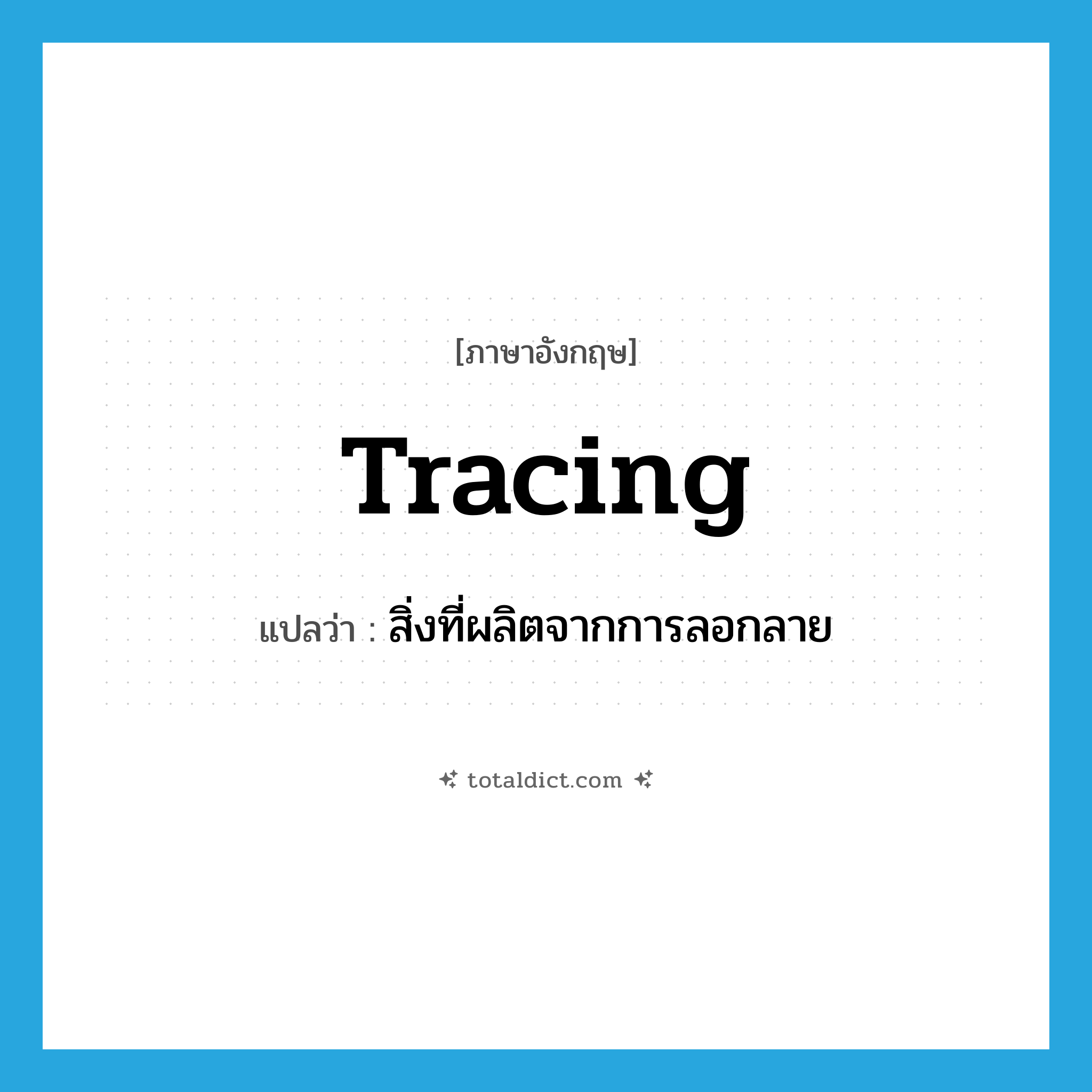 [ภาษาอังกฤษ]

Tracing

แปลว่า : สิ่งที่ผลิตจากการลอกลาย

totaldict.com